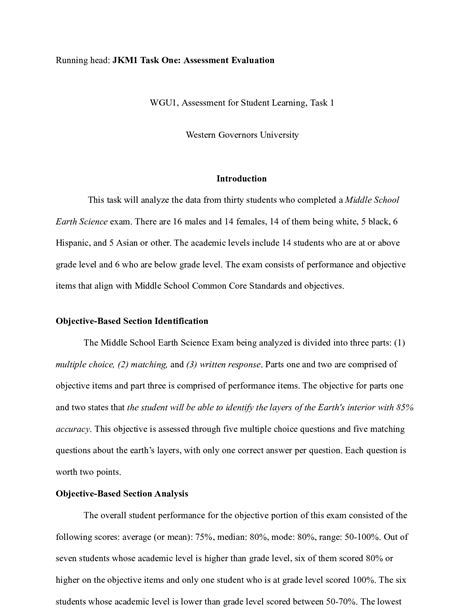 Running head: JKM1 Task One: Assessment Evaluation

WGU1, Assessment for Student Learning, Task 1

Western Governors University

Introduction

This task will analyze the data from thirty students who completed a Middle School Earth Science exam. There are 16 males and 14 females, 14 of them being white, 5 black, 6 Hispanic, and 5 Asian or other. The academic levels include 14 students who are at or above grade level and 6 who are below grade level. The exam consists of performance and objective items that align with Middle School Common Core Standards and objectives.

Objective-Based Section Identification

The Middle School Earth Science Exam being analyzed is divided into three parts: (1) multiple choice, (2) matching, and (3) written response. Parts one and two are comprised of objective items and part three is comprised of performance items. The objective for parts one and two states that the student will be able to identify the layers of the Earth's interior with 85% accuracy. This objective is assessed through five multiple choice questions and five matching questions about the earth's layers, with only one correct answer per question. Each question is worth two points.

Objective-Based Section Analysis

The overall student performance for the objective portion of this exam consisted of the following scores: average (or mean): 75%, median: 80%, mode: 80%, range: 50-100%. Out of seven students whose academic level is higher than grade level, six of them scored 80% or higher on the objective items and only one student who is at grade level scored 100%. The six students whose academic level is lower than grade level scored between 50-70%. The lowest